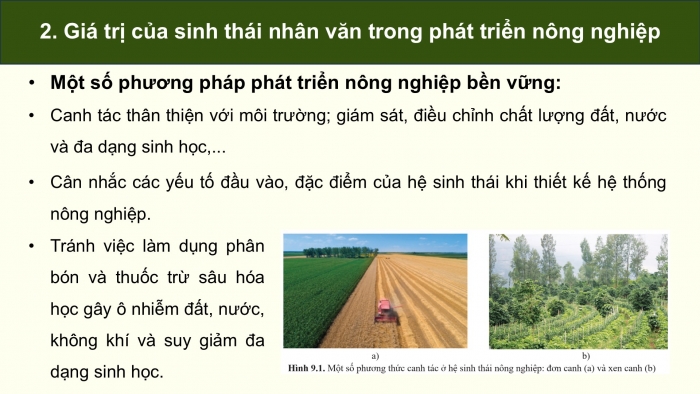 2. Giá trị của sinh thái nhân văn trong phát triển nông nghiệp

• Một số phương pháp phát triển nông nghiệp bền vững:

• Canh tác thân thiện với môi trường; giám sát, điều chỉnh chất lượng đất, nước và đa dạng sinh học,...

• Cân nhắc các yếu tố đầu vào, đặc điểm của hệ sinh thái khi thiết kế hệ thống nông nghiệp.

• Tránh việc làm dụng phân bón và thuốc trừ sâu hóa học gây ô nhiễm đất, nước, không khí và suy giảm đa dạng sinh học.

a)

b)

Hình 9.1. Một số phương thức canh tác ở hệ sinh thái nông nghiệp: đơn canh (a) và xen canh (b)